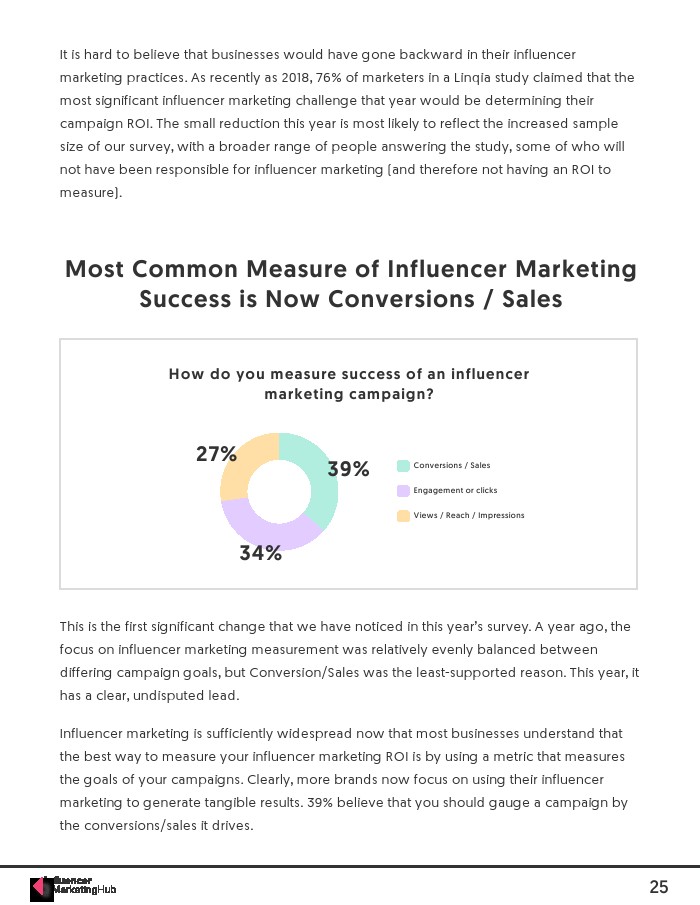 It is hard to believe that businesses would have gone backward in their influencer marketing practices. As recently as 2018, 76% of marketers in a Linqia study claimed that the most significant influencer marketing challenge that year would be determining their campaign ROI. The small reduction this year is most likely to reflect the increased sample size of our survey, with a broader range of people answering the study, some of who will not have been responsible for influencer marketing (and therefore not having an ROI to measure).

Most Common Measure of Influencer Marketing Success is Now Conversions / Sales

How do you measure success of an influencer marketing campaign?

27%

39%

34%

Conversions / Sales

Engagement or clicks

Views / Reach / Impressions

This is the first significant change that we have noticed in this year's survey. A year ago, the focus on influencer marketing measurement was relatively evenly balanced between differing campaign goals, but Conversion/Sales was the least-supported reason. This year, it has a clear, undisputed lead.

Influencer marketing is sufficiently widespread now that most businesses understand that the best way to measure your influencer marketing ROI is by using a metric that measures the goals of your campaigns. Clearly, more brands now focus on using their influencer marketing to generate tangible results. 39% believe that you should gauge a campaign by the conversions/sales it drives.

Influencer MarketingHub

25